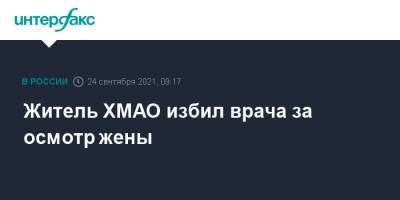 интерфакс

В РОССИИ 24 сентября 2021, 09:17

Житель ХМАО избил врача за осмотр жены